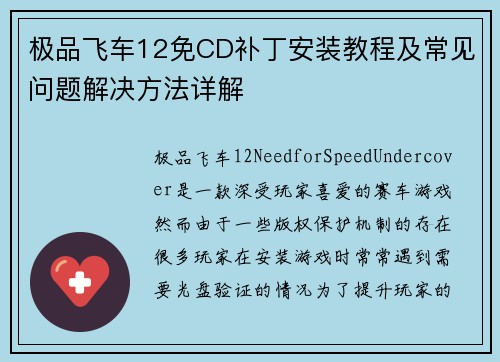 极品飞车12免CD补丁安装教程及常见问题解决方法详解

极品飞车12NeedforSpeedUndercover是一款深受玩家喜爱的赛车游戏然而由于一些版权保护机制的存在很多玩家在安装游戏时常常遇到需要光盘验证的情况为了提升玩家的